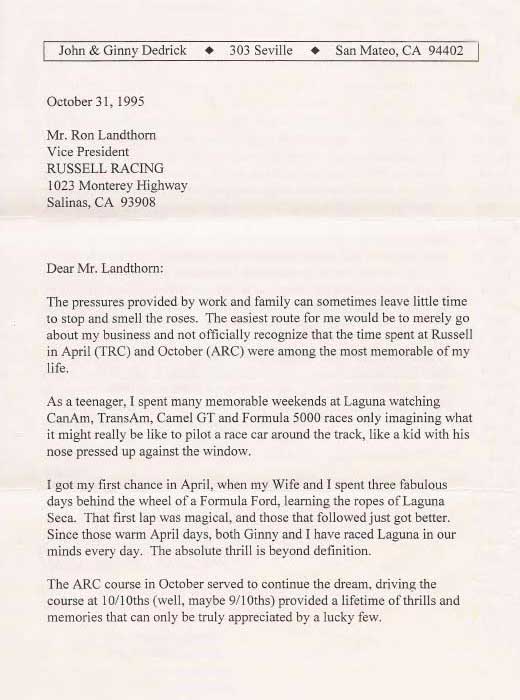 John & Ginny Dedrick ◆ 303 Seville ◆ San Mateo, CA 94402

October 31, 1995

Mr. Ron Landthorn
Vice President
RUSSELL RACING
1023 Monterey Highway
Salinas, CA 93908

Dear Mr. Landthorn:

The pressures provided by work and family can sometimes leave little time to stop and smell the roses. The easiest route for me would be to merely go about my business and not officially recognize that the time spent at Russell in April (TRC) and October (ARC) were among the most memorable of my life.

As a teenager, I spent many memorable weekends at Laguna watching CanAm, TransAm, Camel GT and Formula 5000 races only imagining what it might really be like to pilot a race car around the track, like a kid with his nose pressed up against the window.

I got my first chance in April, when my Wife and I spent three fabulous days behind the wheel of a Formula Ford, learning the ropes of Laguna Seca. That first lap was magical, and those that followed just got better. Since those warm April days, both Ginny and I have raced Laguna in our minds every day. The absolute thrill is beyond definition.

The ARC course in October served to continue the dream, driving the course at 10/10ths (well, maybe 9/10ths) provided a lifetime of thrills and memories that can only be truly appreciated by a lucky few.